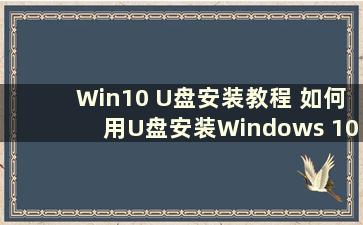 Win10 U盘安装教程 如何用U盘安装Windows 10